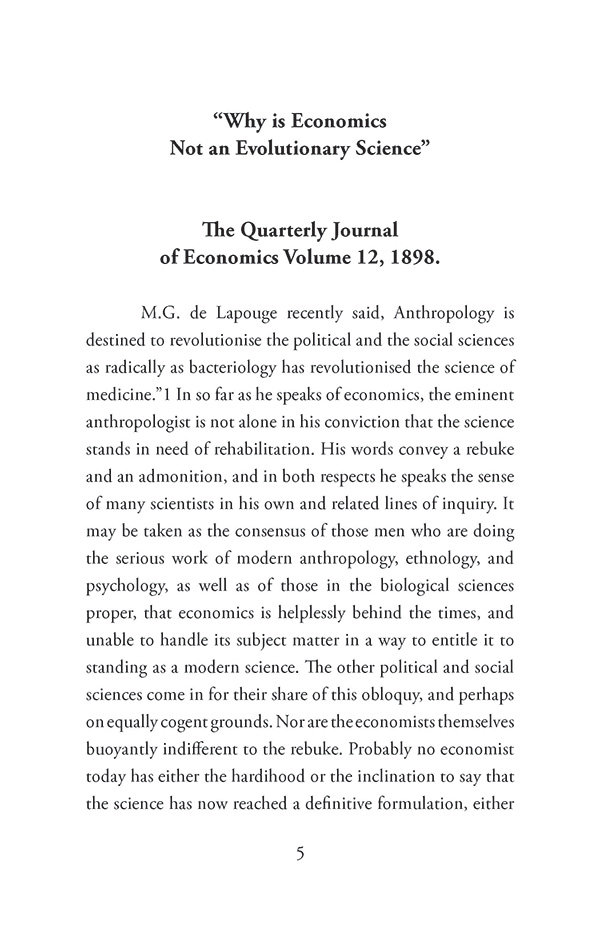 “Why is Economics
Not an Evolutionary Science”

The Quarterly Journal
of Economics Volume 12, 1898.

M.G. de Lapouge recently said, Anthropology is destined to revolutionise the political and the social sciences as radically as bacteriology has revolutionised the science of medicine.”1 In so far as he speaks of economics, the eminent anthropologist is not alone in his conviction that the science stands in need of rehabilitation. His words convey a rebuke and an admonition, and in both respects he speaks the sense of many scientists in his own and related lines of inquiry. It may be taken as the consensus of those men who are doing the serious work of modern anthropology, ethnology, and psychology, as well as of those in the biological sciences proper, that economics is helplessly behind the times, and unable to handle its subject matter in a way to entitle it to standing as a modern science. The other political and social sciences come in for their share of this obloquy, and perhaps on equally cogent grounds. Nor are the economists themselves buoyantly indifferent to the rebuke. Probably no economist today has either the hardihood or the inclination to say that the science has now reached a definitive formulation, either

5